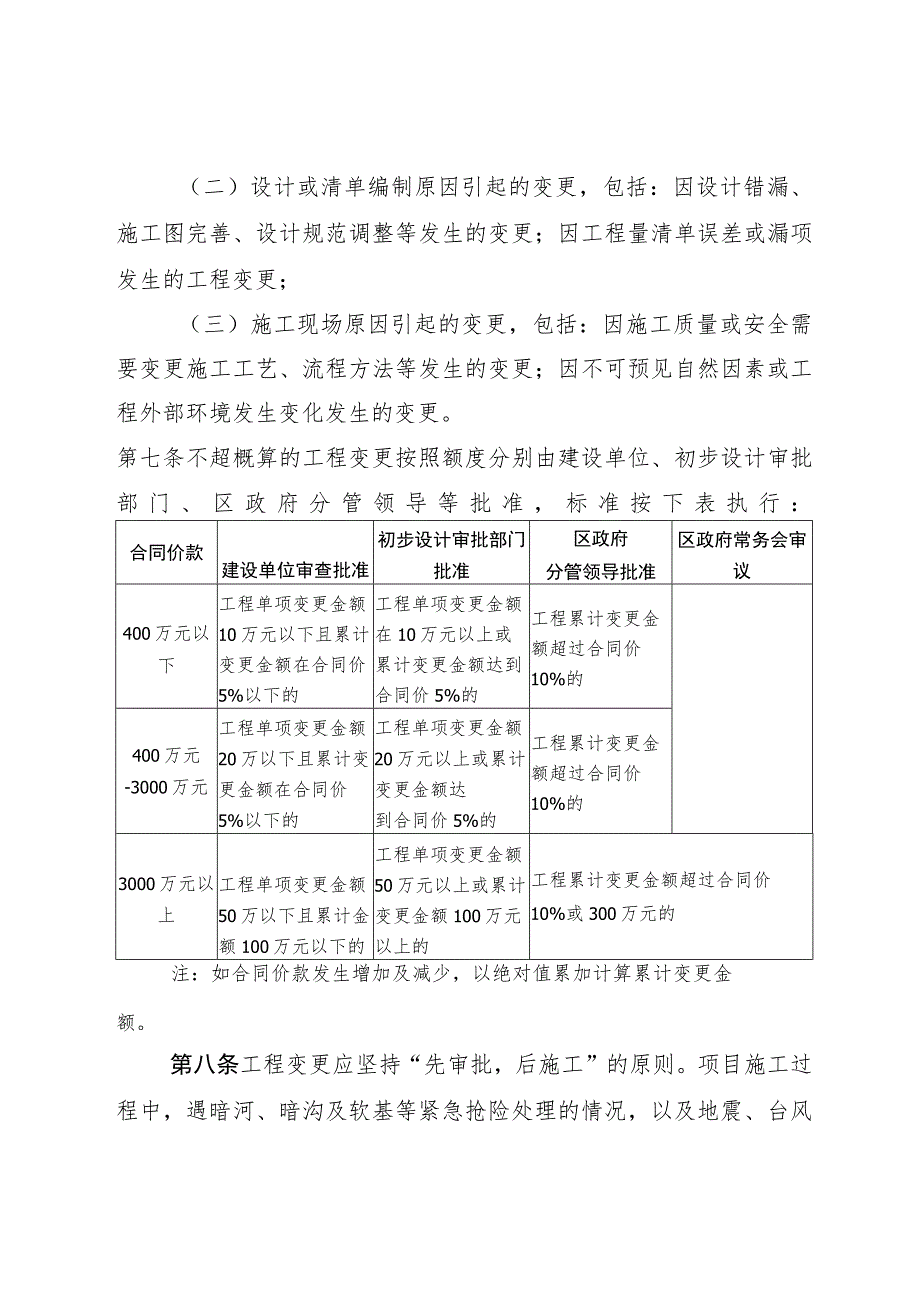 （二）设计或清单编制原因引起的变更，包括：因设计错漏、施工图完善、设计规范调整等发生的变更；因工程量清单误差或漏项发生的工程变更；

（三）施工现场原因引起的变更，包括：因施工质量或安全需要变更施工工艺、流程方法等发生的变更；因不可预见自然因素或工程外部环境发生变化发生的变更。

第七条不超概算的工程变更按照额度分别由建设单位、初步设计审批部门、区政府分管领导等批准，标准按下表执行：

| 合同价款 | 建设单位审查批准 | 初步设计审批部门批准 | 区政府分管领导批准 | 区政府常务会审议 |
|---|---|---|---|---|
| 400万元以下 | 工程单项变更金额10万元以下且累计变更金额在合同价5%以下的 | 工程单项变更金额在10万元以上或累计变更金额达到合同价5%的 | 工程累计变更金额超过合同价10%的 | |
| 400万元-3000万元 | 工程单项变更金额20万以下且累计变更金额在合同价5%以下的 | 工程单项变更金额20万元以上或累计变更金额达到合同价5%的 | 工程累计变更金额超过合同价10%的 | |
| 3000万元以上 | 工程单项变更金额50万以下且累计金额100万元以下的 | 工程单项变更金额50万元以上或累计变更金额100万元以上的 | 工程累计变更金额超过合同价10%或300万元的 | |

注：如合同价款发生增加及减少，以绝对值累加计算累计变更金额。

第八条工程变更应坚持“先审批，后施工”的原则。项目施工过程中，遇暗河、暗沟及软基等紧急抢险处理的情况，以及地震、台风